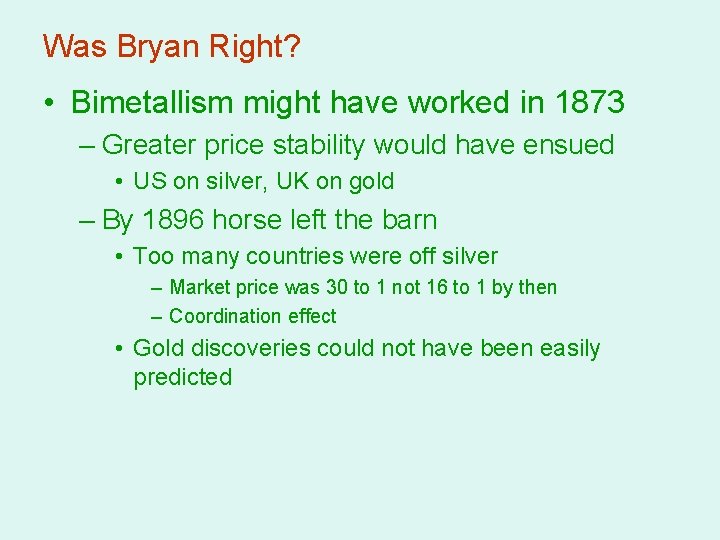 Was Bryan Right?

• Bimetallism might have worked in 1873
 – Greater price stability would have ensued
 • US on silver, UK on gold
 – By 1896 horse left the barn
 • Too many countries were off silver
 – Market price was 30 to 1 not 16 to 1 by then
 – Coordination effect
 • Gold discoveries could not have been easily predicted